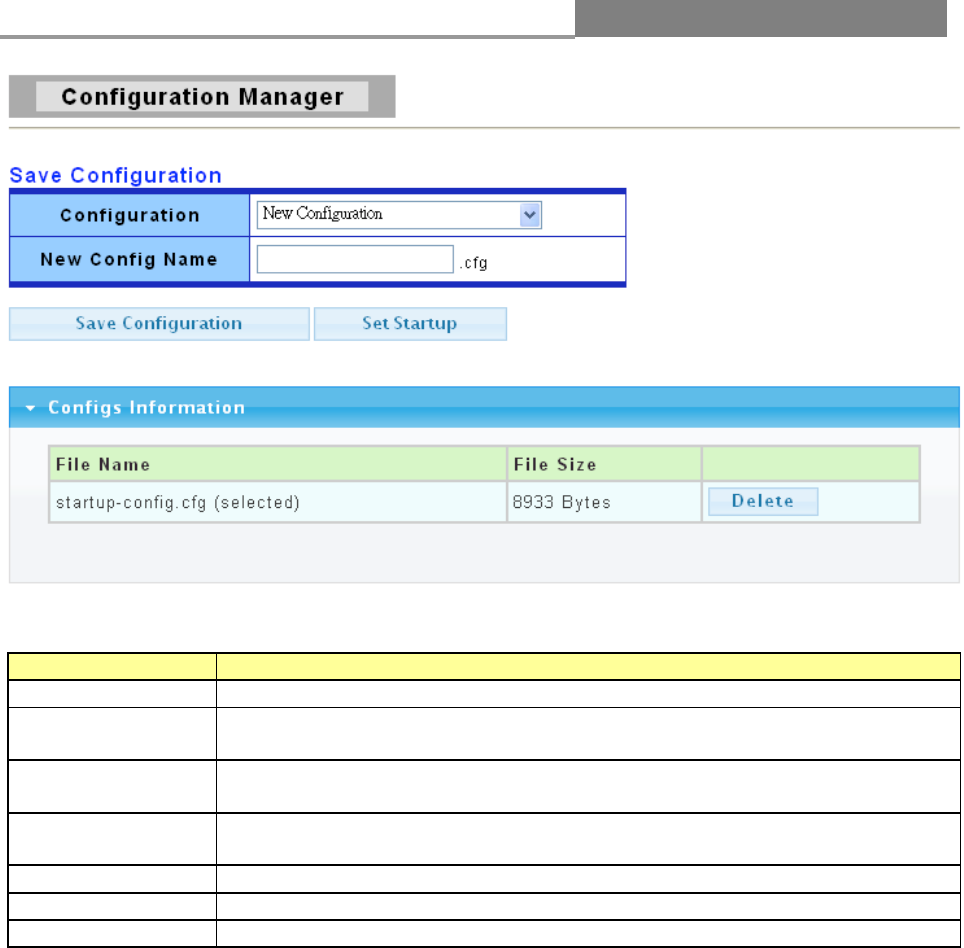 Configuration Manager

Save Configuration

| Configuration | New Configuration |
|---|---|
| New Config Name | .cfg |

Save Configuration Set Startup

Configs Information

| File Name | File Size | |
|---|---|---|
| startup-config.cfg (selected) | 8933 Bytes | Delete |